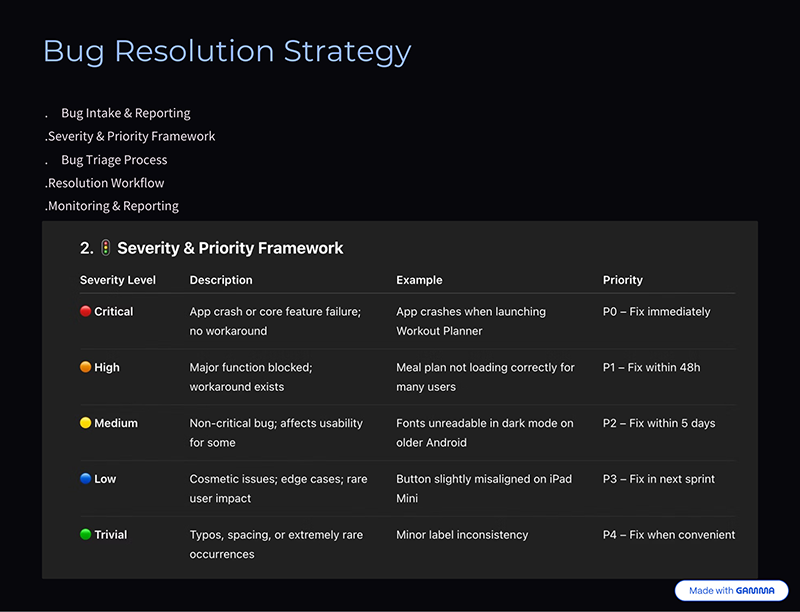 Bug Resolution Strategy

. Bug Intake & Reporting
.Severity & Priority Framework
. Bug Triage Process
.Resolution Workflow
.Monitoring & Reporting

2. 🚦 Severity & Priority Framework

| Severity Level | Description | Example | Priority |
|---|---|---|---|
| 🔴 Critical | App crash or core feature failure; no workaround | App crashes when launching Workout Planner | P0 – Fix immediately |
| 🟠 High | Major function blocked; workaround exists | Meal plan not loading correctly for many users | P1 – Fix within 48h |
| 🟡 Medium | Non-critical bug; affects usability for some | Fonts unreadable in dark mode on older Android | P2 – Fix within 5 days |
| 🔵 Low | Cosmetic issues; edge cases; rare user impact | Button slightly misaligned on iPad Mini | P3 – Fix in next sprint |
| 🟢 Trivial | Typos, spacing, or extremely rare occurrences | Minor label inconsistency | P4 – Fix when convenient |

Made with GAMMA